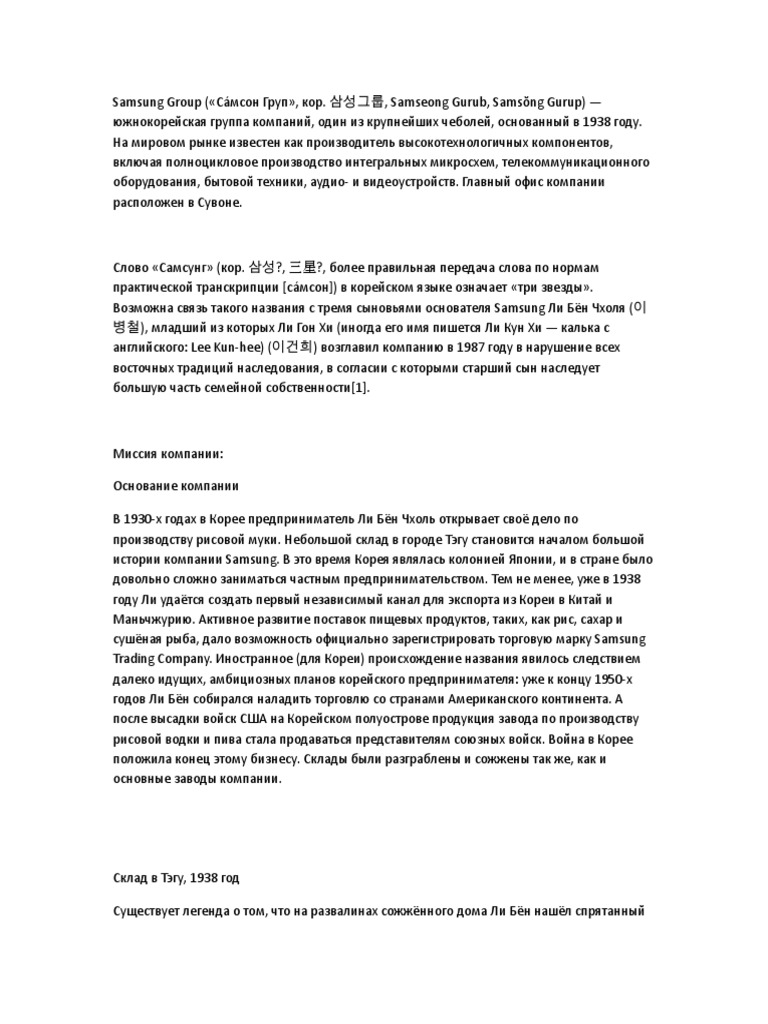 Samsung Group («Са́мсон Груп», кор. 삼성그룹, Samseong Gurub, Samsŏng Gurup) — южнокорейская группа компаний, один из крупнейших чеболей, основанный в 1938 году. На мировом рынке известен как производитель высокотехнологичных компонентов, включая полноцикловое производство интегральных микросхем, телекоммуникационного оборудования, бытовой техники, аудио- и видеоустройств. Главный офис компании расположен в Сувоне.

Слово «Самсунг» (кор. 삼성?, 三星?, более правильная передача слова по нормам практической транскрипции [са́мсон]) в корейском языке означает «три звезды». Возможна связь такого названия с тремя сыновьями основателя Samsung Ли Бён Чхоля (이병철), младший из которых Ли Гон Хи (иногда его имя пишется Ли Кун Хи — калька с английского: Lee Kun-hee) (이건희) возглавил компанию в 1987 году в нарушение всех восточных традиций наследования, в согласии с которыми старший сын наследует большую часть семейной собственности[1].

Миссия компании:

Основание компании

В 1930-х годах в Корее предприниматель Ли Бён Чхоль открывает своё дело по производству рисовой муки. Небольшой склад в городе Тэгу становится началом большой истории компании Samsung. В это время Корея являлась колонией Японии, и в стране было довольно сложно заниматься частным предпринимательством. Тем не менее, уже в 1938 году Ли удаётся создать первый независимый канал для экспорта из Кореи в Китай и Маньчжурию. Активное развитие поставок пищевых продуктов, таких, как рис, сахар и сушёная рыба, дало возможность официально зарегистрировать торговую марку Samsung Trading Company. Иностранное (для Кореи) происхождение названия явилось следствием далеко идущих, амбициозных планов корейского предпринимателя: уже к концу 1950-х годов Ли Бён собирался наладить торговлю со странами Американского континента. А после высадки войск США на Корейском полуострове продукция завода по производству рисовой водки и пива стала продаваться представителям союзных войск. Война в Корее положила конец этому бизнесу. Склады были разграблены и сожжены так же, как и основные заводы компании.

Склад в Тэгу, 1938 год

Существует легенда о том, что на развалинах сожжённого дома Ли Бён нашёл спрятанный